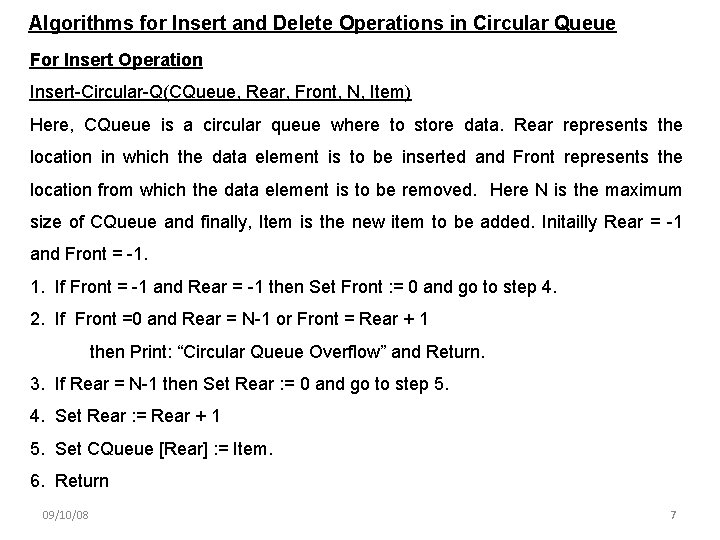 Algorithms for Insert and Delete Operations in Circular Queue

For Insert Operation

Insert-Circular-Q(CQueue, Rear, Front, N, Item)

Here, CQueue is a circular queue where to store data. Rear represents the location in which the data element is to be inserted and Front represents the location from which the data element is to be removed. Here N is the maximum size of CQueue and finally, Item is the new item to be added. Initailly Rear = -1 and Front = -1.

1. If Front = -1 and Rear = -1 then Set Front := 0 and go to step 4.
2. If Front =0 and Rear = N-1 or Front = Rear + 1
then Print: “Circular Queue Overflow” and Return.
3. If Rear = N-1 then Set Rear := 0 and go to step 5.
4. Set Rear := Rear + 1
5. Set CQueue [Rear] := Item.
6. Return

09/10/08

7